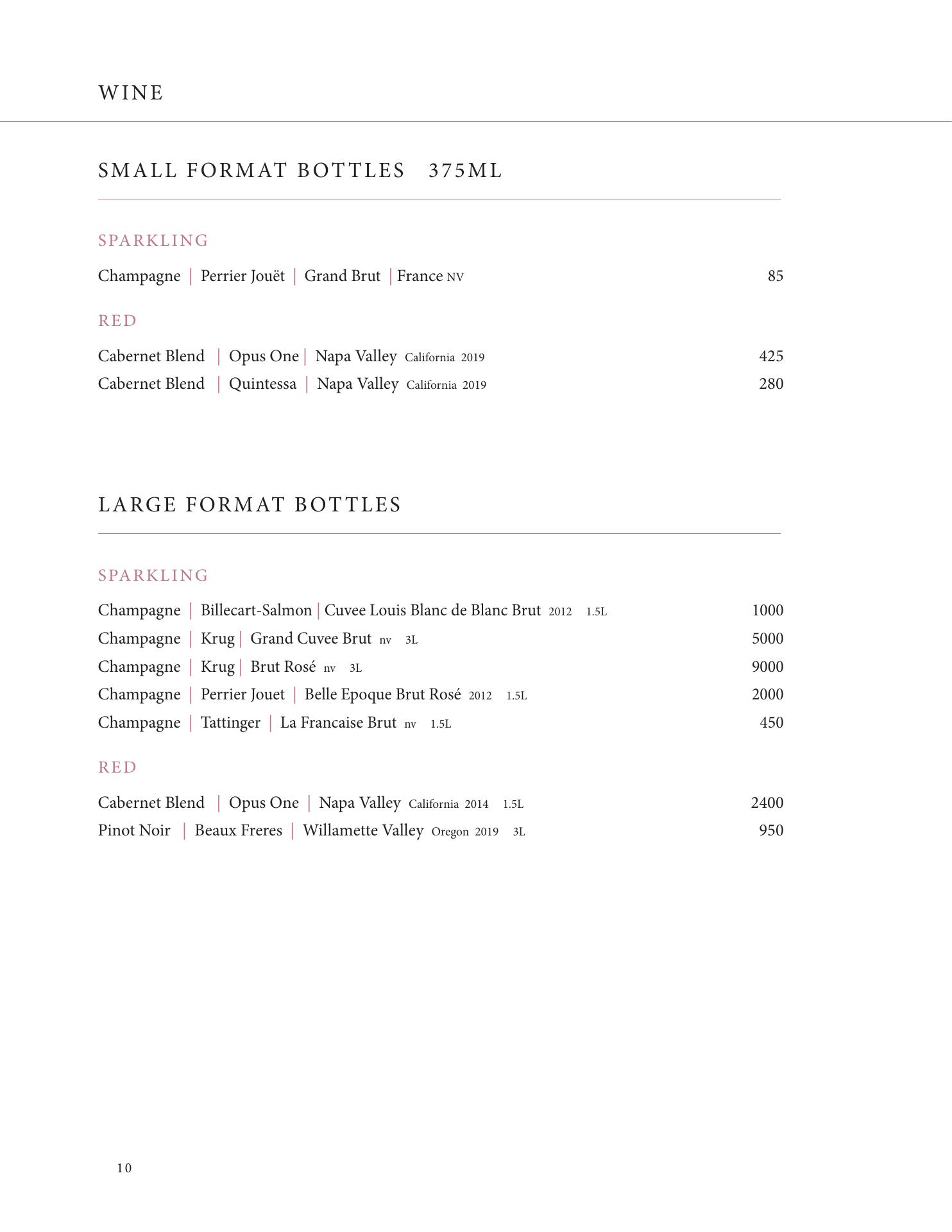 WINE

SMALL FORMAT BOTTLES 375ML

SPARKLING

Champagne | Perrier Jouët | Grand Brut | France NV 85

RED

Cabernet Blend | Opus One | Napa Valley California 2019 425
Cabernet Blend | Quintessa | Napa Valley California 2019 280

LARGE FORMAT BOTTLES

SPARKLING

Champagne | Billecart-Salmon | Cuvee Louis Blanc de Blanc Brut 2012 1.5L 1000
Champagne | Krug | Grand Cuvee Brut nv 3L 5000
Champagne | Krug | Brut Rosé nv 3L 9000
Champagne | Perrier Jouet | Belle Epoque Brut Rosé 2012 1.5L 2000
Champagne | Tattinger | La Francaise Brut nv 1.5L 450

RED

Cabernet Blend | Opus One | Napa Valley California 2014 1.5L 2400
Pinot Noir | Beaux Freres | Willamette Valley Oregon 2019 3L 950

10